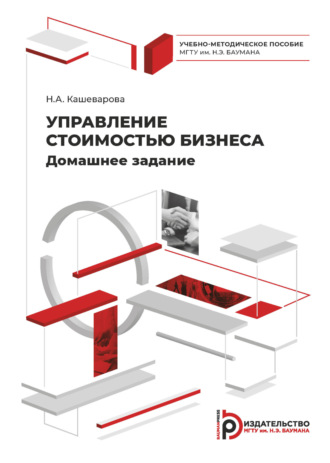 УЧЕБНО-МЕТОДИЧЕСКОЕ ПОСОБИЕ
МГТУ им. Н.Э. БАУМАНА

Н.А. Кашеварова

УПРАВЛЕНИЕ СТОИМОСТЬЮ БИЗНЕСА
Домашнее задание

BAUMANPRESS
ИЗДАТЕЛЬСТВО
МГТУ им. Н.Э. БАУМАНА